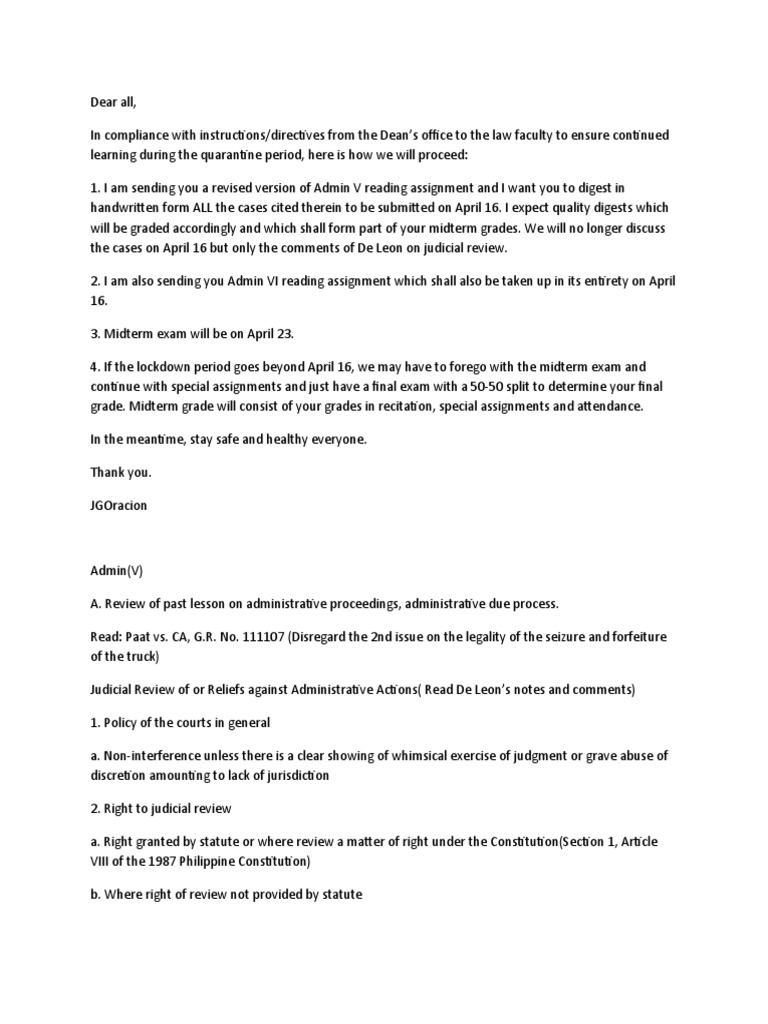 Dear all,

In compliance with instructions/directives from the Dean's office to the law faculty to ensure continued learning during the quarantine period, here is how we will proceed:

1. I am sending you a revised version of Admin V reading assignment and I want you to digest in handwritten form ALL the cases cited therein to be submitted on April 16. I expect quality digests which will be graded accordingly and which shall form part of your midterm grades. We will no longer discuss the cases on April 16 but only the comments of De Leon on judicial review.

2. I am also sending you Admin VI reading assignment which shall also be taken up in its entirety on April 16.

3. Midterm exam will be on April 23.

4. If the lockdown period goes beyond April 16, we may have to forego with the midterm exam and continue with special assignments and just have a final exam with a 50-50 split to determine your final grade. Midterm grade will consist of your grades in recitation, special assignments and attendance.

In the meantime, stay safe and healthy everyone.

Thank you.

JGOracion

Admin(V)

A. Review of past lesson on administrative proceedings, administrative due process.

Read: Paat vs. CA, G.R. No. 111107 (Disregard the 2nd issue on the legality of the seizure and forfeiture of the truck)

Judicial Review of or Reliefs against Administrative Actions( Read De Leon's notes and comments)

1. Policy of the courts in general

a. Non-interference unless there is a clear showing of whimsical exercise of judgment or grave abuse of discretion amounting to lack of jurisdiction

2. Right to judicial review

a. Right granted by statute or where review a matter of right under the Constitution(Section 1, Article VIII of the 1987 Philippine Constitution)

b. Where right of review not provided by statute